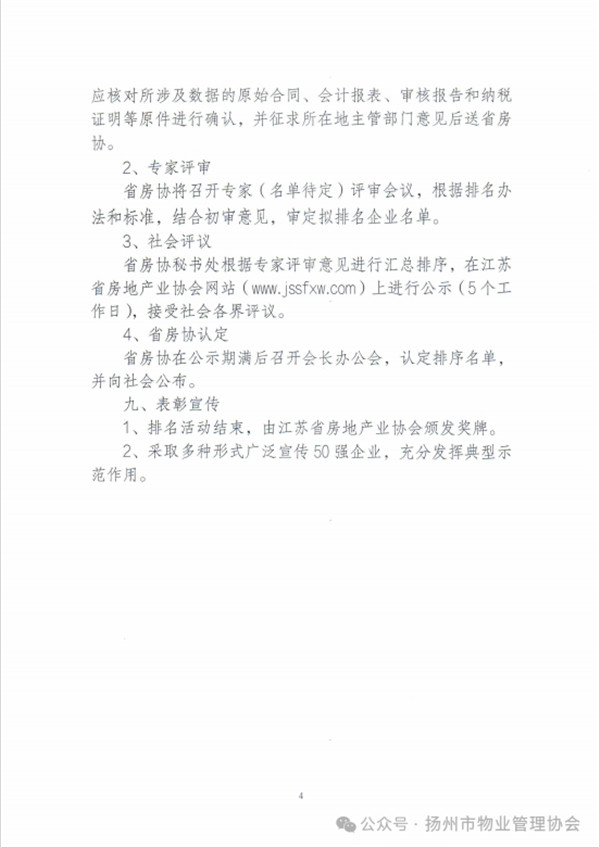 应核对所涉及数据的原始合同、会计报表、审核报告和纳税证明等原件进行确认，并征求所在地主管部门意见后送省房协。

2、专家评审

省房协将召开专家（名单待定）评审会议，根据排名办法和标准，结合初审意见，审定拟排名企业名单。

3、社会评议

省房协秘书处根据专家评审意见进行汇总排序，在江苏省房地产业协会网站（www.jssfxw.com）上进行公示（5个工作日），接受社会各界评议。

4、省房协认定

省房协在公示期满后召开会长办公会，认定排序名单，并向社会公布。

九、表彰宣传

1、排名活动结束，由江苏省房地产业协会颁发奖牌。

2、采取多种形式广泛宣传50强企业，充分发挥典型示范作用。

4

公众号 · 扬州市物业管理协会